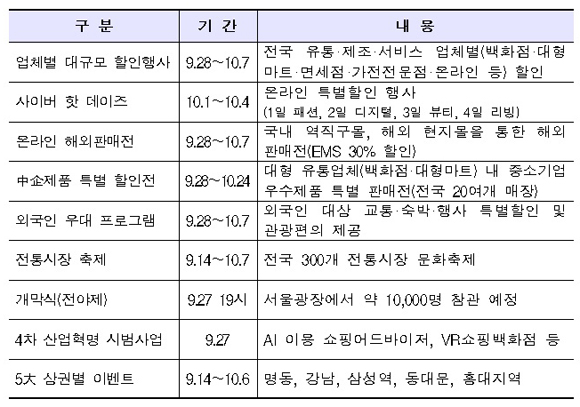 | 구 분 | 기 간 | 내 용 |
|---|---|---|
| 업체별 대규모 할인행사 | 9.28~10.7 | 전국 유통·제조·서비스 업체별(백화점·대형마트·면세점·가전전문점·온라인 등) 할인 |
| 사이버 핫 데이즈 | 10.1~10.4 | 온라인 특별할인 행사 (1일 패션, 2일 디지털, 3일 뷰티, 4일 리빙) |
| 온라인 해외판매전 | 9.28~10.7 | 국내 역직구몰, 해외 현지몰을 통한 해외 판매전(EMS 30% 할인) |
| 中企제품 특별 할인전 | 9.28~10.24 | 대형 유통업체(백화점·대형마트) 내 중소기업 우수제품 특별 판매전(전국 20여개 매장) |
| 외국인 우대 프로그램 | 9.28~10.7 | 외국인 대상 교통·숙박·행사 특별할인 및 관광편의 제공 |
| 전통시장 축제 | 9.14~10.7 | 전국 300개 전통시장 문화축제 |
| 개막식(전야제) | 9.27 19시 | 서울광장에서 약 10,000명 참관 예정 |
| 4차 산업혁명 시범사업 | 9.27 | AI 이용 쇼핑어드바이저, VR쇼핑백화점 등 |
| 5大 상권별 이벤트 | 9.14~10.6 | 명동, 강남, 삼성역, 동대문, 홍대지역 |